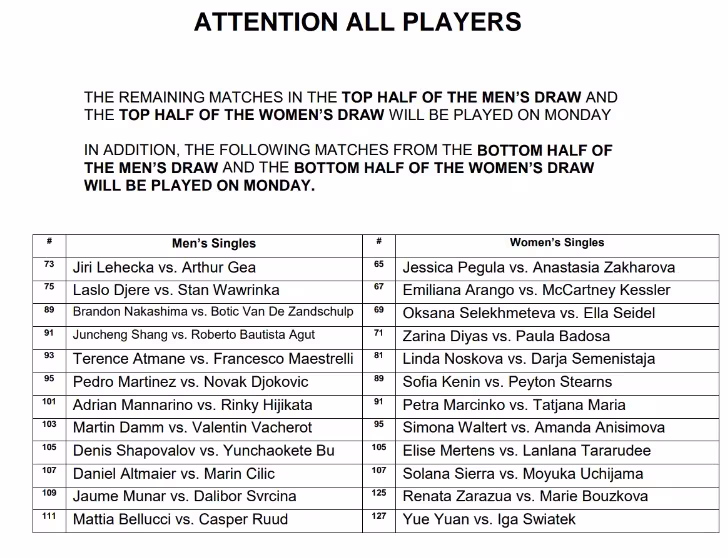 ATTENTION ALL PLAYERS

THE REMAINING MATCHES IN THE TOP HALF OF THE MEN'S DRAW AND THE TOP HALF OF THE WOMEN'S DRAW WILL BE PLAYED ON MONDAY

IN ADDITION, THE FOLLOWING MATCHES FROM THE BOTTOM HALF OF THE MEN'S DRAW AND THE BOTTOM HALF OF THE WOMEN'S DRAW WILL BE PLAYED ON MONDAY.

| # | Men's Singles | # | Women's Singles |
|---|---|---|---|
| 73 | Jiri Lehecka vs. Arthur Gea | 65 | Jessica Pegula vs. Anastasia Zakharova |
| 75 | Laslo Djere vs. Stan Wawrinka | 67 | Emiliana Arango vs. McCartney Kessler |
| 89 | Brandon Nakashima vs. Botic Van De Zandschulp | 69 | Oksana Selekhmeteva vs. Ella Seidel |
| 91 | Juncheng Shang vs. Roberto Bautista Agut | 71 | Zarina Diyas vs. Paula Badosa |
| 93 | Terence Atmane vs. Francesco Maestrelli | 81 | Linda Noskova vs. Darja Semenistaja |
| 95 | Pedro Martinez vs. Novak Djokovic | 89 | Sofia Kenin vs. Peyton Stearns |
| 101 | Adrian Mannarino vs. Rinky Hijikata | 91 | Petra Marcinko vs. Tatjana Maria |
| 103 | Martin Damm vs. Valentin Vacherot | 95 | Simona Waltert vs. Amanda Anisimova |
| 105 | Denis Shapovalov vs. Yunchaokete Bu | 105 | Elise Mertens vs. Lanlana Tararudee |
| 107 | Daniel Altmaier vs. Marin Cilic | 107 | Solana Sierra vs. Moyuka Uchijama |
| 109 | Jaume Munar vs. Dalibor Svrcina | 125 | Renata Zarazua vs. Marie Bouzkova |
| 111 | Mattia Bellucci vs. Casper Ruud | 127 | Yue Yuan vs. Iga Swiatek |